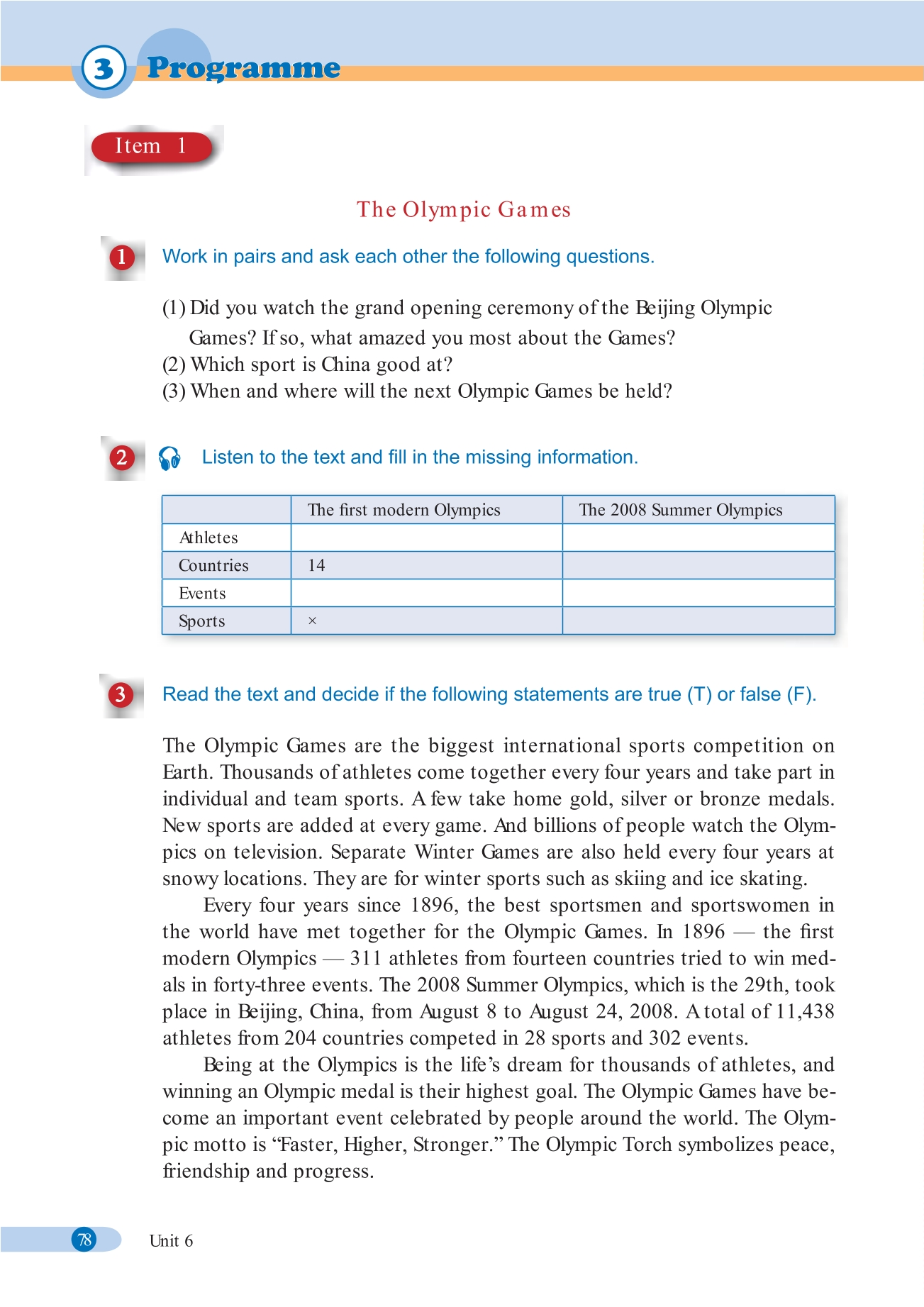 3 Programme

Item 1

The Olympic Games

1 Work in pairs and ask each other the following questions.

(1) Did you watch the grand opening ceremony of the Beijing Olympic Games? If so, what amazed you most about the Games?
(2) Which sport is China good at?
(3) When and where will the next Olympic Games be held?

2 Listen to the text and fill in the missing information.

| | The first modern Olympics | The 2008 Summer Olympics |
|---|---|---|
| Athletes | | |
| Countries | 14 | |
| Events | | |
| Sports | × | |

3 Read the text and decide if the following statements are true (T) or false (F).

The Olympic Games are the biggest international sports competition on Earth. Thousands of athletes come together every four years and take part in individual and team sports. A few take home gold, silver or bronze medals. New sports are added at every game. And billions of people watch the Olympics on television. Separate Winter Games are also held every four years at snowy locations. They are for winter sports such as skiing and ice skating.

Every four years since 1896, the best sportsmen and sportswomen in the world have met together for the Olympic Games. In 1896 — the first modern Olympics — 311 athletes from fourteen countries tried to win medals in forty-three events. The 2008 Summer Olympics, which is the 29th, took place in Beijing, China, from August 8 to August 24, 2008. A total of 11,438 athletes from 204 countries competed in 28 sports and 302 events.

Being at the Olympics is the life's dream for thousands of athletes, and winning an Olympic medal is their highest goal. The Olympic Games have become an important event celebrated by people around the world. The Olympic motto is "Faster, Higher, Stronger." The Olympic Torch symbolizes peace, friendship and progress.

78 Unit 6